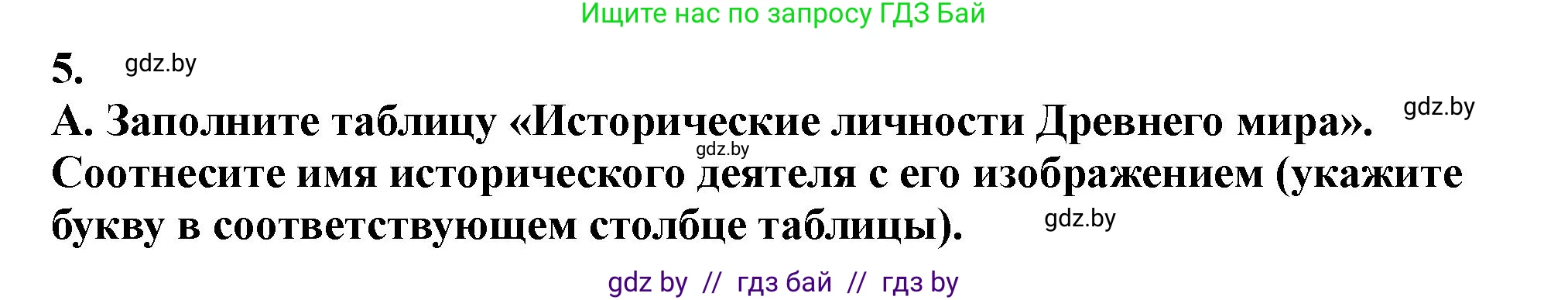 Ищите нас по запросу ГДЗ Бай

5. gdz.by

А. Заполните таблицу «Исторические личности Древнего мира». gdz.by

gdz.by

Соотнесите имя исторического деятеля с его изображением (укажите букву в соответствующем столбце таблицы). gdz.by

gdz by // гдз бай // гдз by